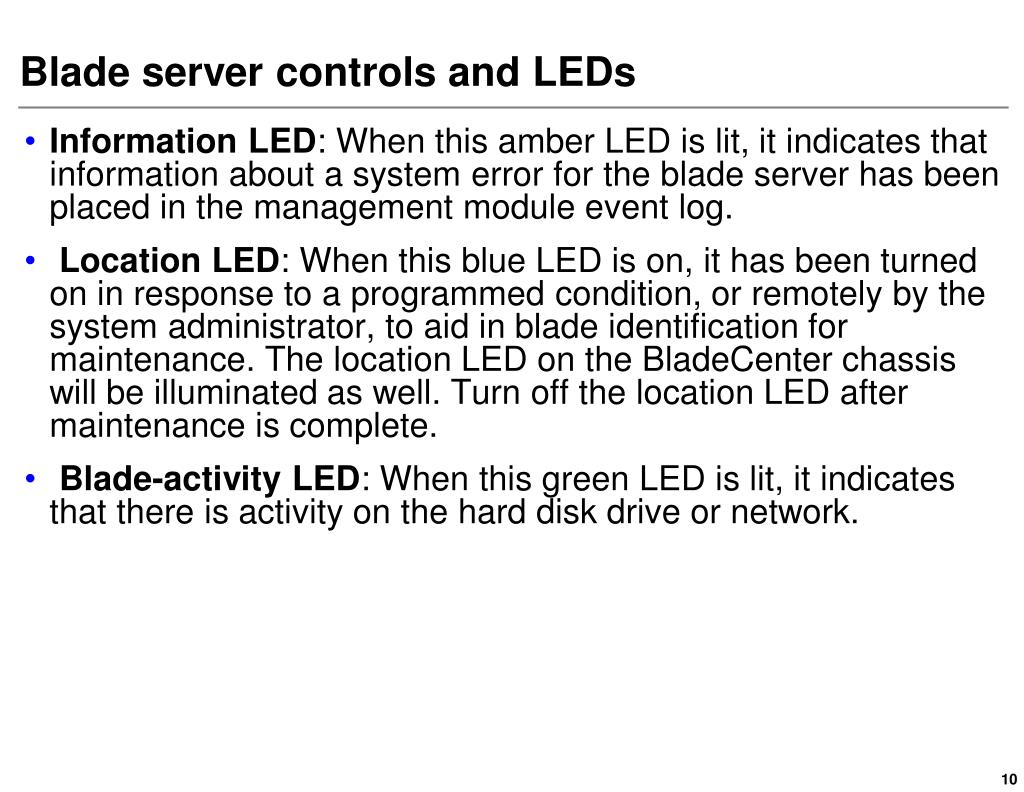 Blade server controls and LEDs

• Information LED: When this amber LED is lit, it indicates that information about a system error for the blade server has been placed in the management module event log.

• Location LED: When this blue LED is on, it has been turned on in response to a programmed condition, or remotely by the system administrator, to aid in blade identification for maintenance. The location LED on the BladeCenter chassis will be illuminated as well. Turn off the location LED after maintenance is complete.

• Blade-activity LED: When this green LED is lit, it indicates that there is activity on the hard disk drive or network.

10